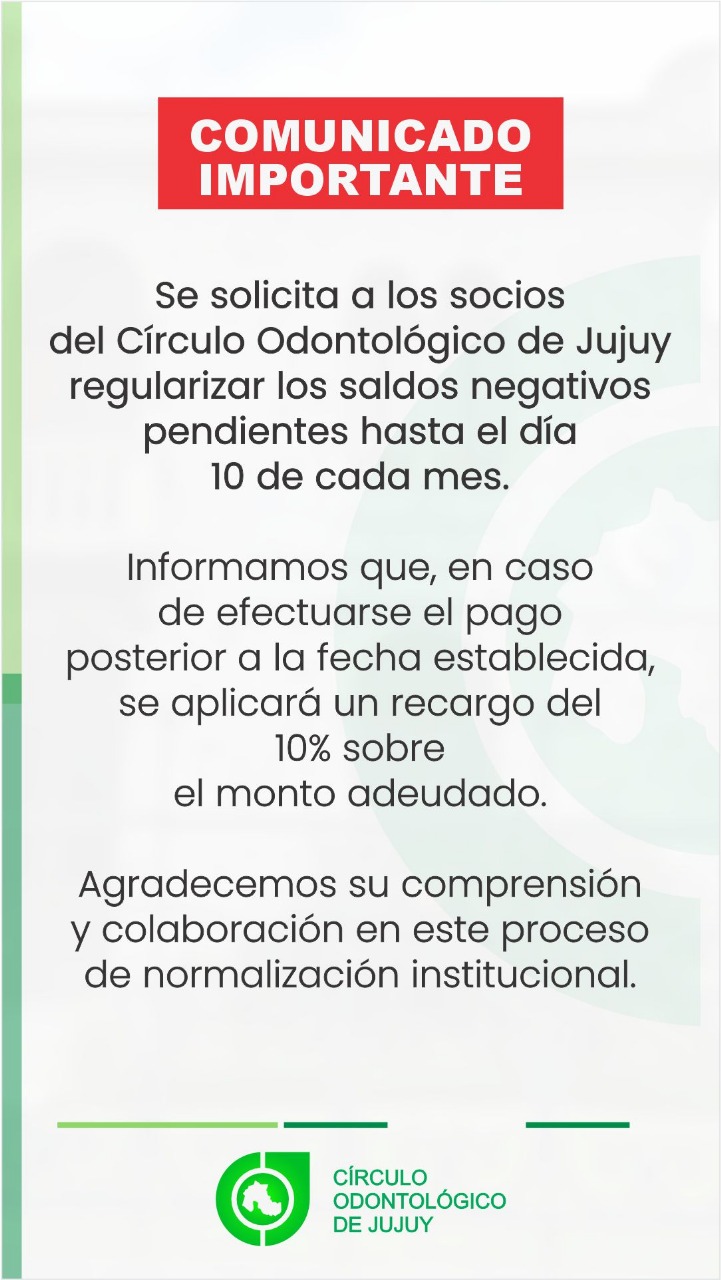 COMUNICADO IMPORTANTE

Se solicita a los socios del Círculo Odontológico de Jujuy regularizar los saldos negativos pendientes hasta el día 10 de cada mes.

Informamos que, en caso de efectuarse el pago posterior a la fecha establecida, se aplicará un recargo del 10% sobre el monto adeudado.

Agradecemos su comprensión y colaboración en este proceso de normalización institucional.

CÍRCULO ODONTOLÓGICO DE JUJUY